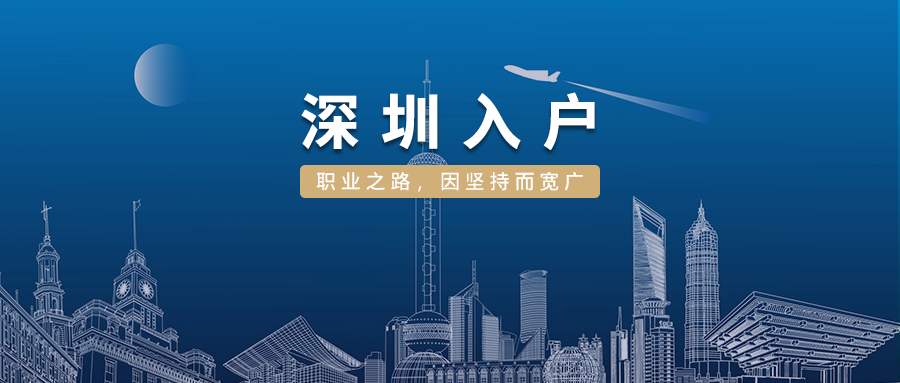 深圳入户

职业之路，因坚持而宽广